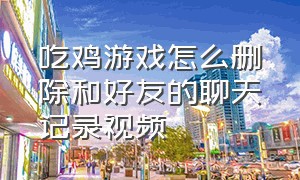 吃鸡游戏怎么删除和好友的聊天记录视频